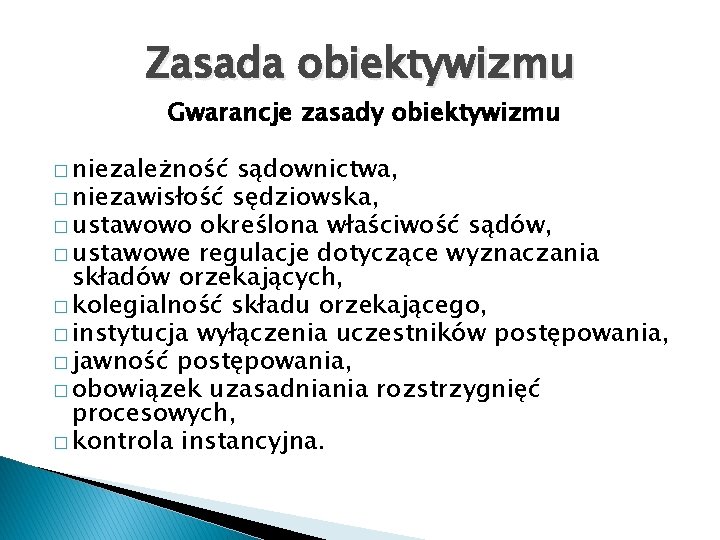 Zasada obiektywizmu

Gwarancje zasady obiektywizmu

□ niezależność sądownictwa,
□ niezawisłość sędziowska,
□ ustawowo określona właściwość sądów,
□ ustawowe regulacje dotyczące wyznaczania składów orzekających,
□ kolegialność składu orzekającego,
□ instytucja wyłączenia uczestników postępowania,
□ jawność postępowania,
□ obowiązek uzasadniania rozstrzygnięć procesowych,
□ kontrola instancyjna.